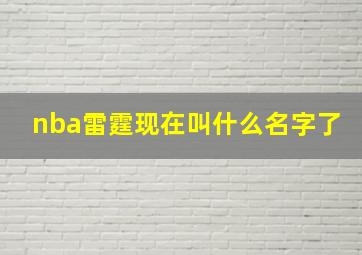 nba雷霆现在叫什么名字了